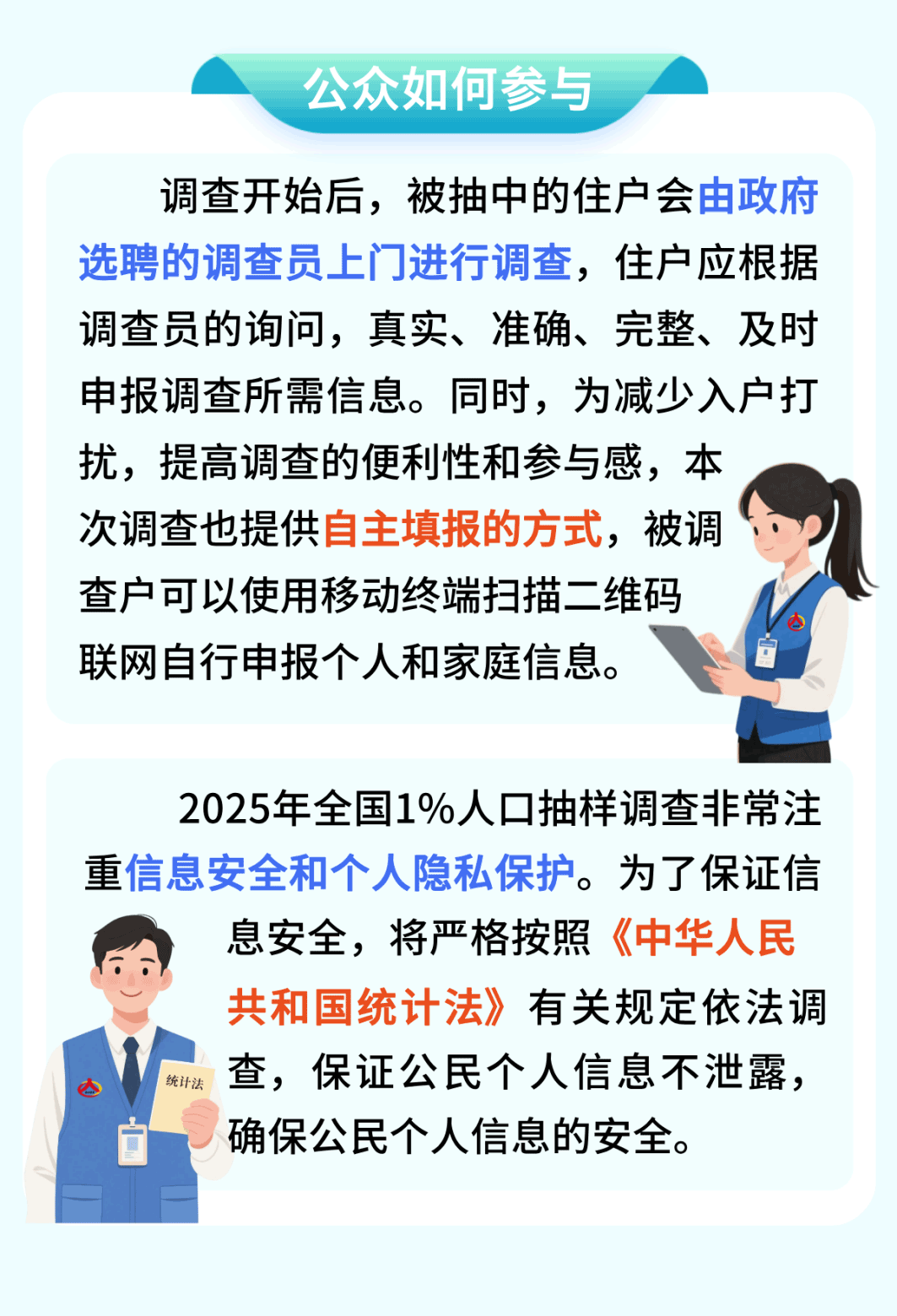 公众如何参与

调查开始后，被抽中的住户会由政府选聘的调查员上门进行调查，住户应根据调查员的询问，真实、准确、完整、及时申报调查所需信息。同时，为减少入户打扰，提高调查的便利性和参与感，本次调查也提供自主填报的方式，被调查户可以使用移动终端扫描二维码联网自行申报个人和家庭信息。

2025年全国1%人口抽样调查非常注重信息安全和个人隐私保护。为了保证信息安全，将严格按照《中华人民共和国统计法》有关规定依法调查，保证公民个人信息不泄露，确保公民个人信息的安全。

统计法